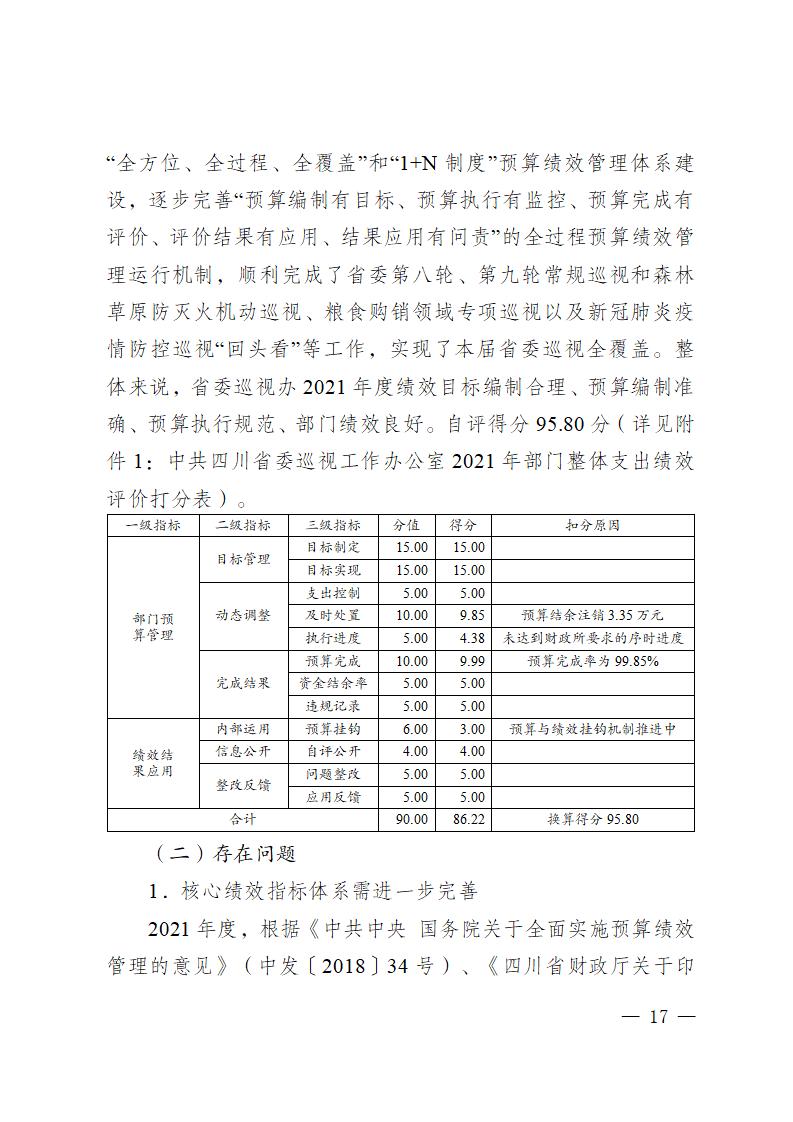 “全方位、全过程、全覆盖”和“1+N 制度”预算绩效管理体系建设，逐步完善“预算编制有目标、预算执行有监控、预算完成有评价、评价结果有应用、结果应用有问责”的全过程预算绩效管理运行机制，顺利完成了省委第八轮、第九轮常规巡视和森林草原防灭火机动巡视、粮食购销领域专项巡视以及新冠肺炎疫情防控巡视“回头看”等工作，实现了本届省委巡视全覆盖。整体来说，省委巡视办 2021 年度绩效目标编制合理、预算编制准确、预算执行规范、部门绩效良好。自评得分 95.80 分（详见附件 1：中共四川省委巡视工作办公室 2021 年部门整体支出绩效评价打分表）。

| 一级指标 | 二级指标 | 三级指标 | 分值 | 得分 | 扣分原因 |
|---|---|---|---|---|---|
| 部门预算管理 | 目标管理 | 目标制定 | 15.00 | 15.00 | |
| | | 目标实现 | 15.00 | 15.00 | |
| | 动态调整 | 支出控制 | 5.00 | 5.00 | |
| | | 及时处置 | 10.00 | 9.85 | 预算结余注销 3.35 万元 |
| | | 执行进度 | 5.00 | 4.38 | 未达到财政所要求的序时进度 |
| | 完成结果 | 预算完成 | 10.00 | 9.99 | 预算完成率为 99.85% |
| | | 资金结余率 | 5.00 | 5.00 | |
| | | 违规记录 | 5.00 | 5.00 | |
| 绩效结果应用 | 内部运用 | 预算挂钩 | 6.00 | 3.00 | 预算与绩效挂钩机制推进中 |
| | 信息公开 | 自评公开 | 4.00 | 4.00 | |
| | 整改反馈 | 问题整改 | 5.00 | 5.00 | |
| | | 应用反馈 | 5.00 | 5.00 | |
| 合计 | | | 90.00 | 86.22 | 换算得分 95.80 |

（二）存在问题

1．核心绩效指标体系需进一步完善

2021 年度，根据《中共中央 国务院关于全面实施预算绩效管理的意见》（中发〔2018〕34 号）、《四川省财政厅关于印

— 17 —